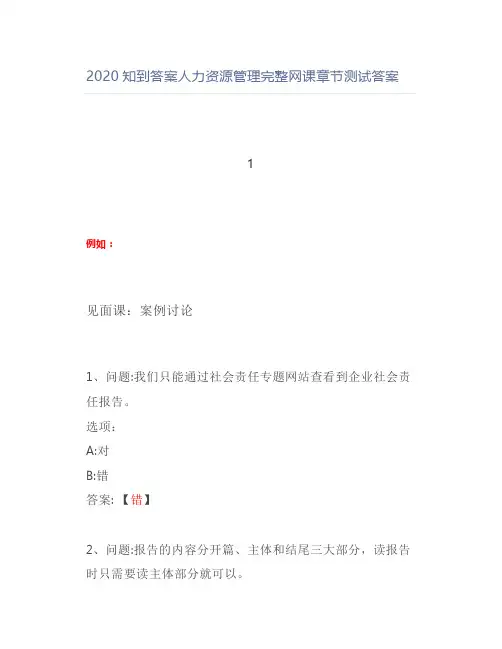 2020 知到答案人力资源管理完整网课章节测试答案

1

例如：

见面课：案例讨论

1、问题:我们只能通过社会责任专题网站查看到企业社会责任报告。
选项：
A:对
B:错
答案:【错】

2、问题:报告的内容分开篇、主体和结尾三大部分，读报告时只需要读主体部分就可以。